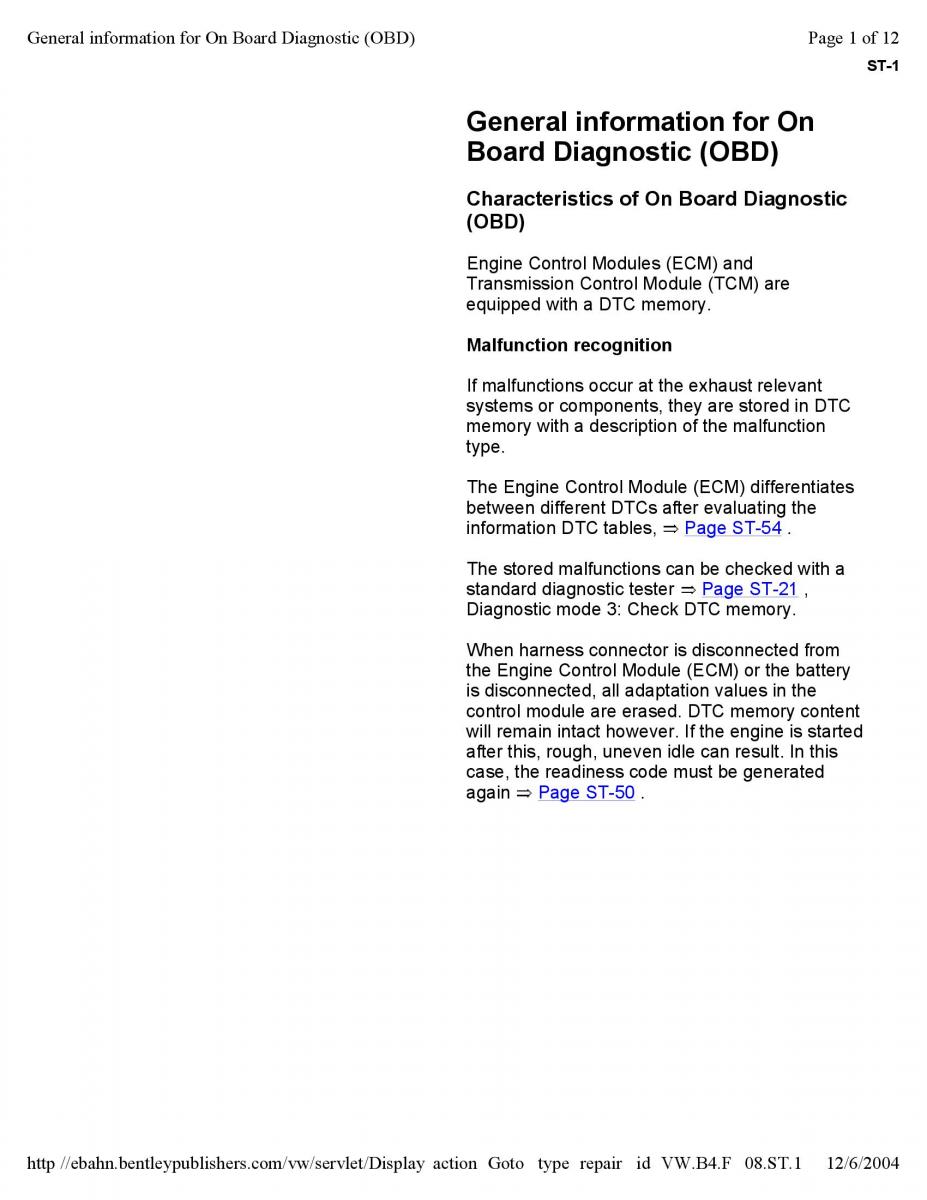 General information for On Board Diagnostic (OBD) Page 1 of 12

ST-1

General information for On Board Diagnostic (OBD)

Characteristics of On Board Diagnostic (OBD)

Engine Control Modules (ECM) and Transmission Control Module (TCM) are equipped with a DTC memory.

Malfunction recognition

If malfunctions occur at the exhaust relevant systems or components, they are stored in DTC memory with a description of the malfunction type.

The Engine Control Module (ECM) differentiates between different DTCs after evaluating the information DTC tables, ⇒ Page ST-54 .

The stored malfunctions can be checked with a standard diagnostic tester ⇒ Page ST-21 , Diagnostic mode 3: Check DTC memory.

When harness connector is disconnected from the Engine Control Module (ECM) or the battery is disconnected, all adaptation values in the control module are erased. DTC memory content will remain intact however. If the engine is started after this, rough, uneven idle can result. In this case, the readiness code must be generated again ⇒ Page ST-50 .

http //ebahn.bentleypublishers.com/vw/servlet/Display action Goto type repair id VW.B4.F 08.ST.1 12/6/2004